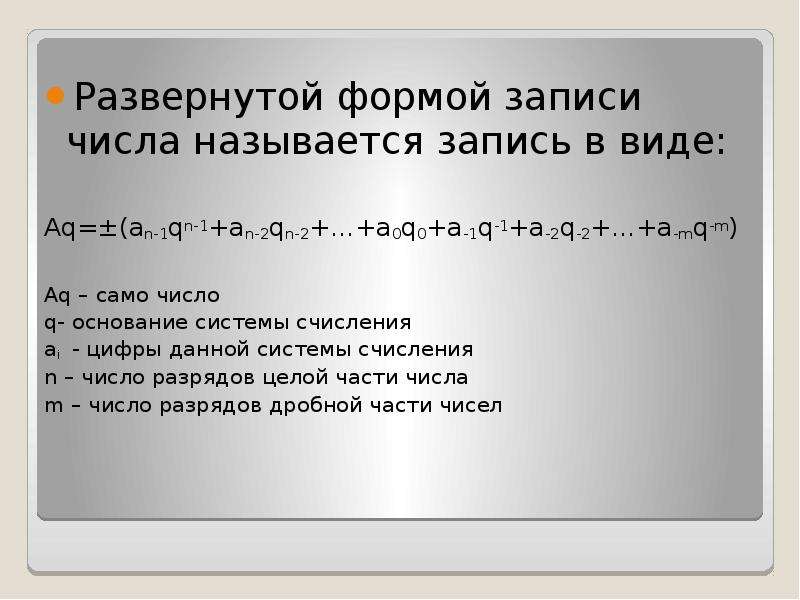 Развернутой формой записи числа называется запись в виде:

$Aq=\pm(a_{n-1}q^{n-1}+a_{n-2}q_{n-2}+\ldots+a_0q_0+a_{-1}q^{-1}+a_{-2}q_{-2}+\ldots+a_{-m}q^{-m})$

Aq – само число
q- основание системы счисления
$a_i$ - цифры данной системы счисления
n – число разрядов целой части числа
m – число разрядов дробной части чисел